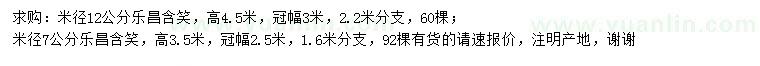 求购：米径12公分乐昌含笑，高4.5米，冠幅3米，2.2米分支，60棵；
米径7公分乐昌含笑，高3.5米，冠幅2.5米，1.6米分支，92棵有货的请速报价，注明产地，谢谢

www.yuanlin.com